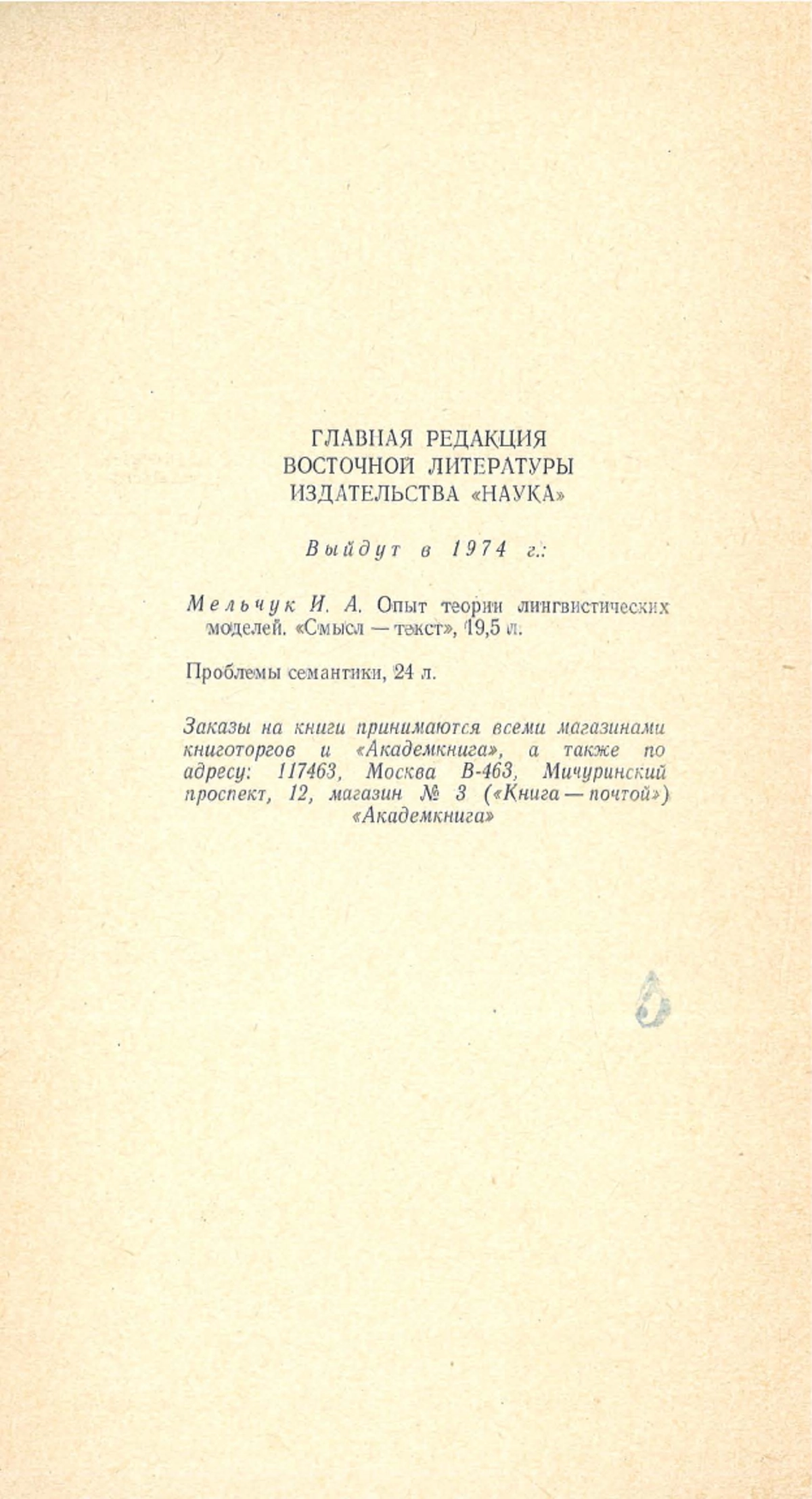 ГЛАВНАЯ РЕДАКЦИЯ
ВОСТОЧНОЙ ЛИТЕРАТУРЫ
ИЗДАТЕЛЬСТВА «НАУКА»

Выйдут в 1974 г.:

Мельчук И. А. Опыт теории лингвистических моделей. «Смысл — текст», 19,5 л.

Проблемы семантики, 24 л.

Заказы на книги принимаются всеми магазинами книготоргов и «Академкнига», а также по адресу: 117463, Москва В-463, Мичуринский проспект, 12, магазин № 3 («Книга — почтой») «Академкнига»